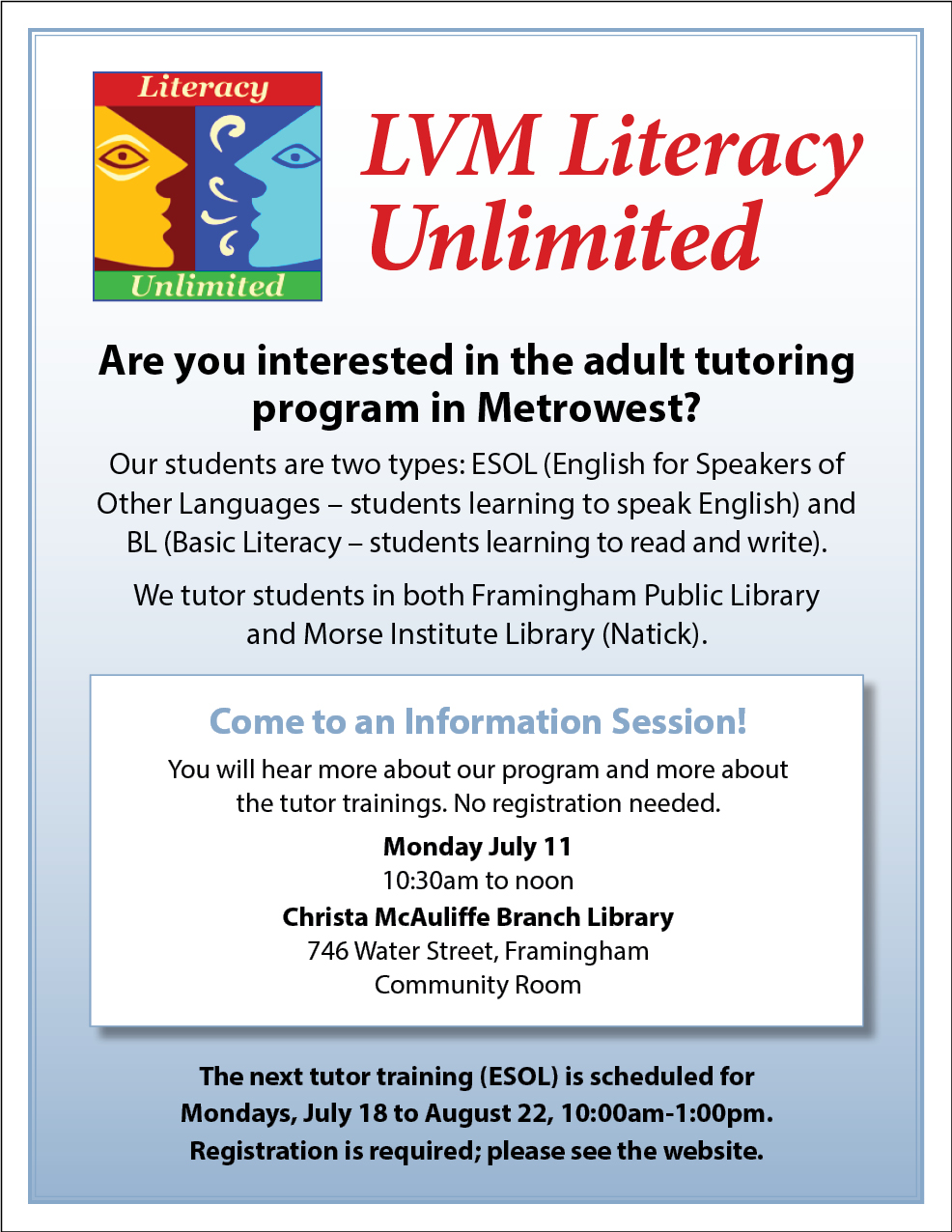 Literacy
Unlimited

LVM Literacy Unlimited

Are you interested in the adult tutoring program in Metrowest?

Our students are two types: ESOL (English for Speakers of Other Languages – students learning to speak English) and BL (Basic Literacy – students learning to read and write).

We tutor students in both Framingham Public Library and Morse Institute Library (Natick).

Come to an Information Session!

You will hear more about our program and more about the tutor trainings. No registration needed.

Monday July 11
10:30am to noon
Christa McAuliffe Branch Library
746 Water Street, Framingham
Community Room

The next tutor training (ESOL) is scheduled for Mondays, July 18 to August 22, 10:00am-1:00pm. Registration is required; please see the website.